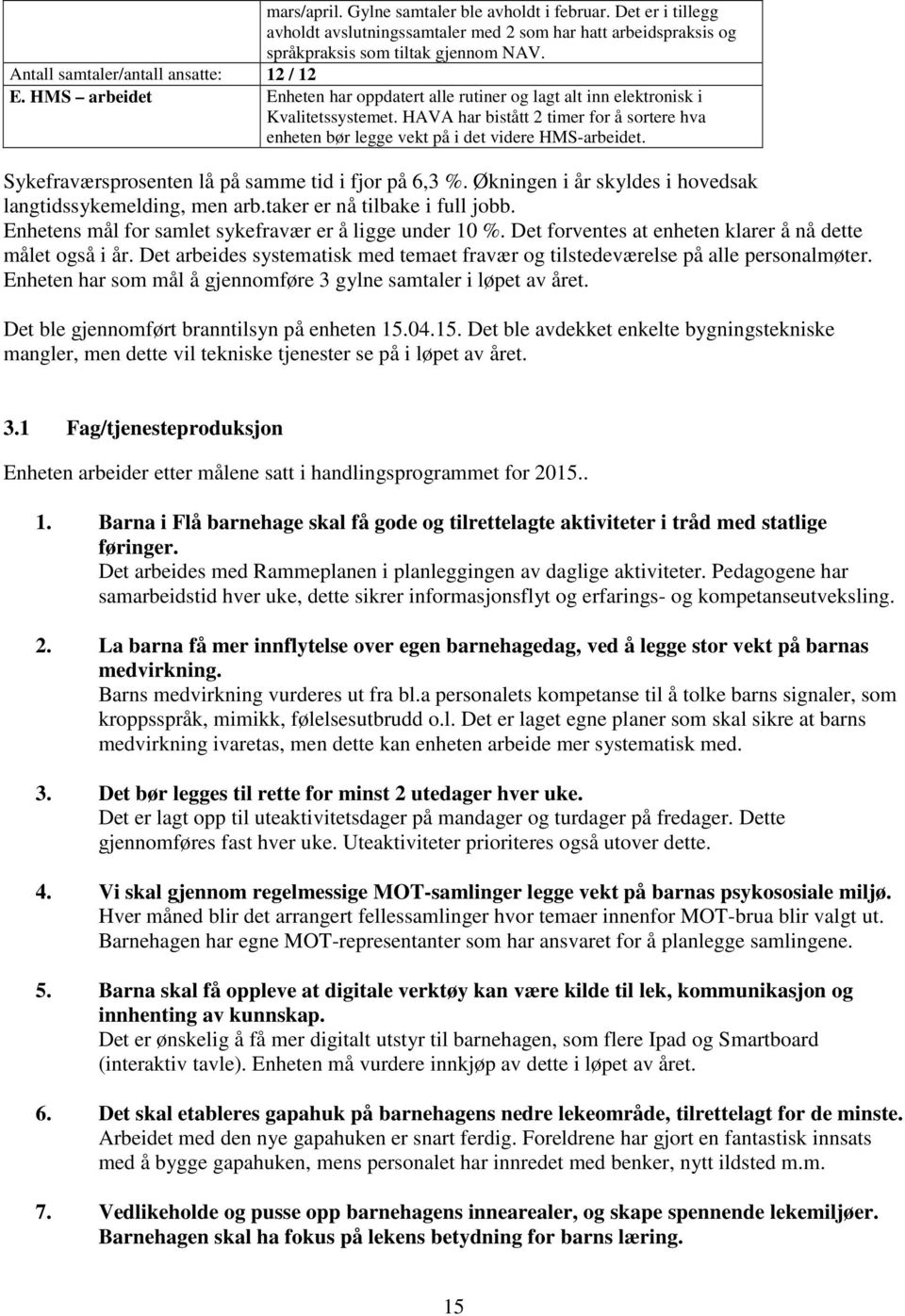 |  | mars/april. Gylne samtaler ble avholdt i februar. Det er i tillegg avholdt avslutningssamtaler med 2 som har hatt arbeidspraksis og språkpraksis som tiltak gjennom NAV. |
|---|---|
| Antall samtaler/antall ansatte: | 12 / 12 |
| E. HMS – arbeidet | Enheten har oppdatert alle rutiner og lagt alt inn elektronisk i Kvalitetssystemet. HAVA har bistått 2 timer for å sortere hva enheten bør legge vekt på i det videre HMS-arbeidet. |

Sykefraværsprosenten lå på samme tid i fjor på 6,3 %. Økningen i år skyldes i hovedsak langtidssykemelding, men arb.taker er nå tilbake i full jobb. Enhetens mål for samlet sykefravær er å ligge under 10 %. Det forventes at enheten klarer å nå dette målet også i år. Det arbeides systematisk med temaet fravær og tilstedeværelse på alle personalmøter. Enheten har som mål å gjennomføre 3 gylne samtaler i løpet av året.

Det ble gjennomført branntilsyn på enheten 15.04.15. Det ble avdekket enkelte bygningstekniske mangler, men dette vil tekniske tjenester se på i løpet av året.

3.1 Fag/tjenesteproduksjon

Enheten arbeider etter målene satt i handlingsprogrammet for 2015..

1. Barna i Flå barnehage skal få gode og tilrettelagte aktiviteter i tråd med statlige føringer.
Det arbeides med Rammeplanen i planleggingen av daglige aktiviteter. Pedagogene har samarbeidstid hver uke, dette sikrer informasjonsflyt og erfarings- og kompetanseutveksling.

2. La barna få mer innflytelse over egen barnehagedag, ved å legge stor vekt på barnas medvirkning.
Barns medvirkning vurderes ut fra bl.a personalets kompetanse til å tolke barns signaler, som kroppsspråk, mimikk, følelsesutbrudd o.l. Det er laget egne planer som skal sikre at barns medvirkning ivaretas, men dette kan enheten arbeide mer systematisk med.

3. Det bør legges til rette for minst 2 utedager hver uke.
Det er lagt opp til uteaktivitetsdager på mandager og turdager på fredager. Dette gjennomføres fast hver uke. Uteaktiviteter prioriteres også utover dette.

4. Vi skal gjennom regelmessige MOT-samlinger legge vekt på barnas psykososiale miljø.
Hver måned blir det arrangert fellessamlinger hvor temaer innenfor MOT-brua blir valgt ut. Barnehagen har egne MOT-representanter som har ansvaret for å planlegge samlingene.

5. Barna skal få oppleve at digitale verktøy kan være kilde til lek, kommunikasjon og innhenting av kunnskap.
Det er ønskelig å få mer digitalt utstyr til barnehagen, som flere Ipad og Smartboard (interaktiv tavle). Enheten må vurdere innkjøp av dette i løpet av året.

6. Det skal etableres gapahuk på barnehagens nedre lekeområde, tilrettelagt for de minste.
Arbeidet med den nye gapahuken er snart ferdig. Foreldrene har gjort en fantastisk innsats med å bygge gapahuken, mens personalet har innredet med benker, nytt ildsted m.m.

7. Vedlikeholde og pusse opp barnehagens innearealer, og skape spennende lekemiljøer. Barnehagen skal ha fokus på lekens betydning for barns læring.

15